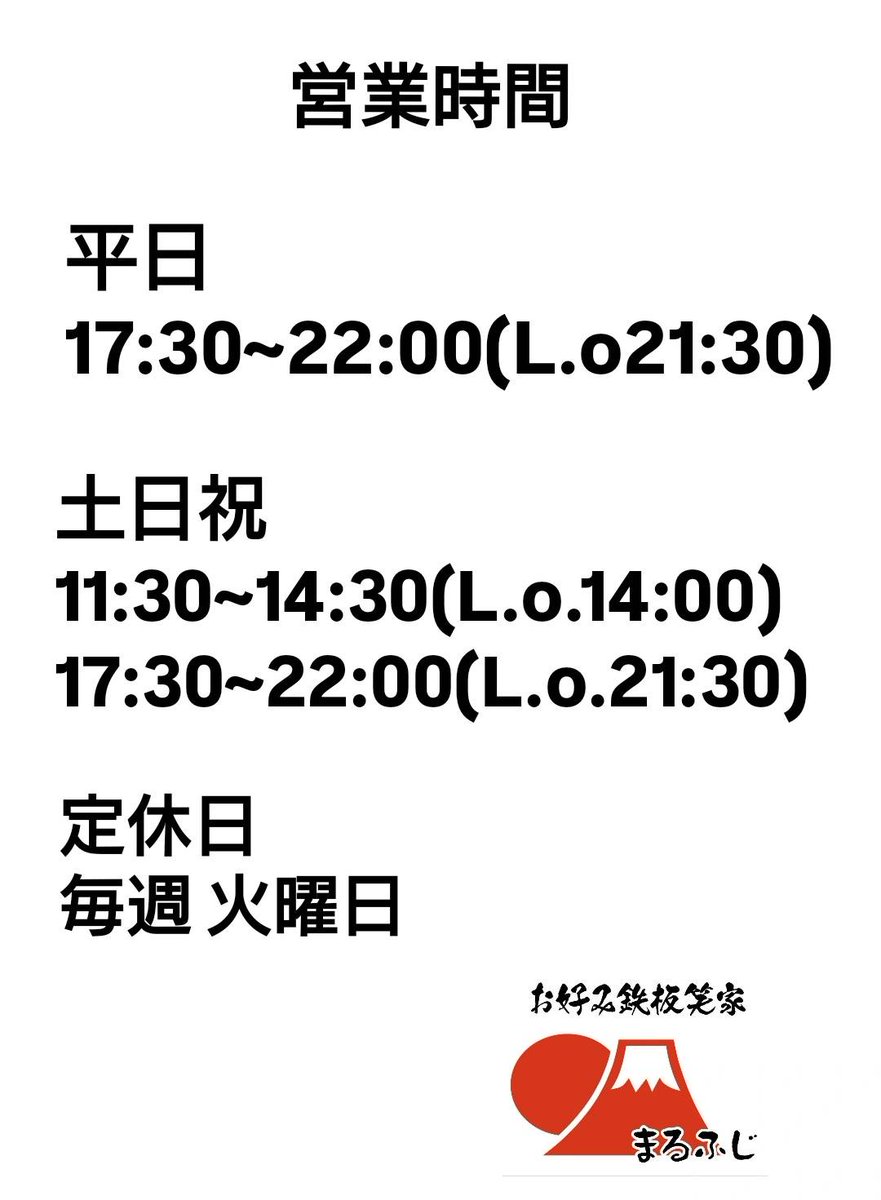 営業時間

平日
17:30~22:00(L.o21:30)

土日祝
11:30~14:30(L.o.14:00)
17:30~22:00(L.o.21:30)

定休日
毎週 火曜日

お好み鉄板笑家

まるふじ